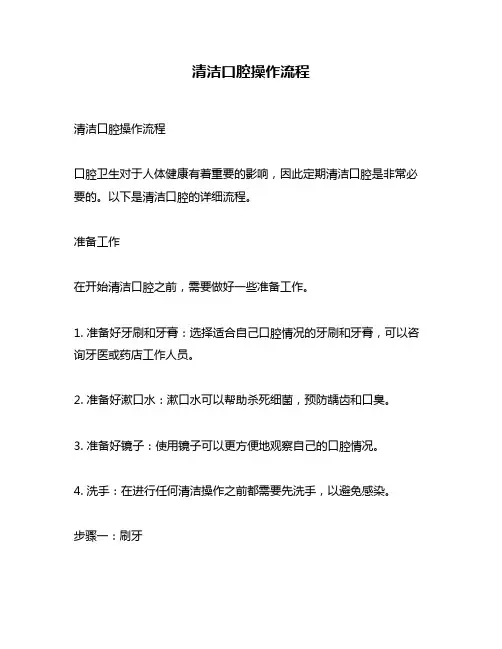 清洁口腔操作流程

清洁口腔操作流程

口腔卫生对于人体健康有着重要的影响，因此定期清洁口腔是非常必要的。以下是清洁口腔的详细流程。

准备工作

在开始清洁口腔之前，需要做好一些准备工作。

1. 准备好牙刷和牙膏：选择适合自己口腔情况的牙刷和牙膏，可以咨询牙医或药店工作人员。

2. 准备好漱口水：漱口水可以帮助杀死细菌，预防龋齿和口臭。

3. 准备好镜子：使用镜子可以更方便地观察自己的口腔情况。

4. 洗手：在进行任何清洁操作之前都需要先洗手，以避免感染。

步骤一：刷牙